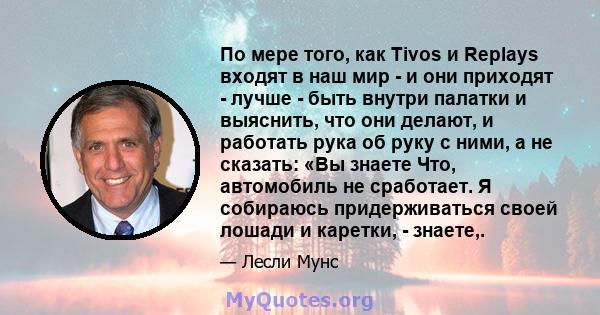 По мере того, как Tivos и Replays входят в наш мир - и они приходят - лучше - быть внутри палатки и выяснить, что они делают, и работать рука об руку с ними, а не сказать: «Вы знаете Что, автомобиль не сработает. Я собираюсь придерживаться своей лошади и каретки, - знаете,.

— Лесли Мунс

MyQuotes.org